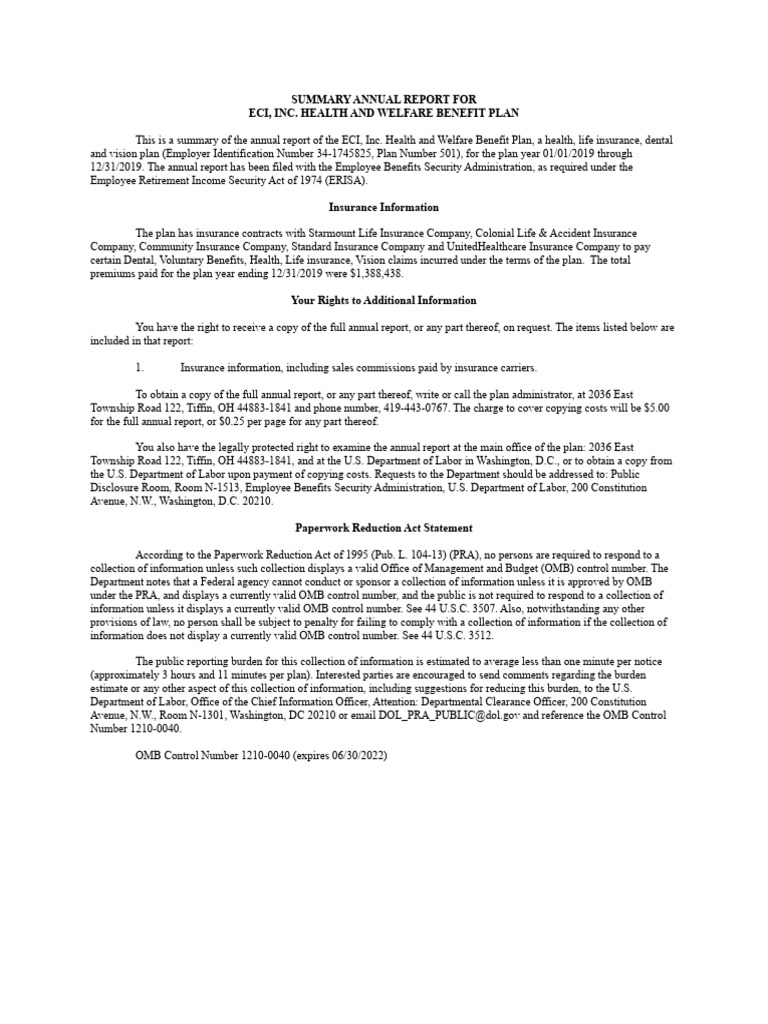 SUMMARY ANNUAL REPORT FOR
ECI, INC. HEALTH AND WELFARE BENEFIT PLAN

This is a summary of the annual report of the ECI, Inc. Health and Welfare Benefit Plan, a health, life insurance, dental and vision plan (Employer Identification Number 34-1745825, Plan Number 501), for the plan year 01/01/2019 through 12/31/2019. The annual report has been filed with the Employee Benefits Security Administration, as required under the Employee Retirement Income Security Act of 1974 (ERISA).

Insurance Information

The plan has insurance contracts with Starmount Life Insurance Company, Colonial Life & Accident Insurance Company, Community Insurance Company, Standard Insurance Company and UnitedHealthcare Insurance Company to pay certain Dental, Voluntary Benefits, Health, Life insurance, Vision claims incurred under the terms of the plan. The total premiums paid for the plan year ending 12/31/2019 were $1,388,438.

Your Rights to Additional Information

You have the right to receive a copy of the full annual report, or any part thereof, on request. The items listed below are included in that report:

1. Insurance information, including sales commissions paid by insurance carriers.

To obtain a copy of the full annual report, or any part thereof, write or call the plan administrator, at 2036 East Township Road 122, Tiffin, OH 44883-1841 and phone number, 419-443-0767. The charge to cover copying costs will be $5.00 for the full annual report, or $0.25 per page for any part thereof.

You also have the legally protected right to examine the annual report at the main office of the plan: 2036 East Township Road 122, Tiffin, OH 44883-1841, and at the U.S. Department of Labor in Washington, D.C., or to obtain a copy from the U.S. Department of Labor upon payment of copying costs. Requests to the Department should be addressed to: Public Disclosure Room, Room N-1513, Employee Benefits Security Administration, U.S. Department of Labor, 200 Constitution Avenue, N.W., Washington, D.C. 20210.

Paperwork Reduction Act Statement

According to the Paperwork Reduction Act of 1995 (Pub. L. 104-13) (PRA), no persons are required to respond to a collection of information unless such collection displays a valid Office of Management and Budget (OMB) control number. The Department notes that a Federal agency cannot conduct or sponsor a collection of information unless it is approved by OMB under the PRA, and displays a currently valid OMB control number, and the public is not required to respond to a collection of information unless it displays a currently valid OMB control number. See 44 U.S.C. 3507. Also, notwithstanding any other provisions of law, no person shall be subject to penalty for failing to comply with a collection of information if the collection of information does not display a currently valid OMB control number. See 44 U.S.C. 3512.

The public reporting burden for this collection of information is estimated to average less than one minute per notice (approximately 3 hours and 11 minutes per plan). Interested parties are encouraged to send comments regarding the burden estimate or any other aspect of this collection of information, including suggestions for reducing this burden, to the U.S. Department of Labor, Office of the Chief Information Officer, Attention: Departmental Clearance Officer, 200 Constitution Avenue, N.W., Room N-1301, Washington, DC 20210 or email DOL_PRA_PUBLIC@dol.gov and reference the OMB Control Number 1210-0040.

OMB Control Number 1210-0040 (expires 06/30/2022)